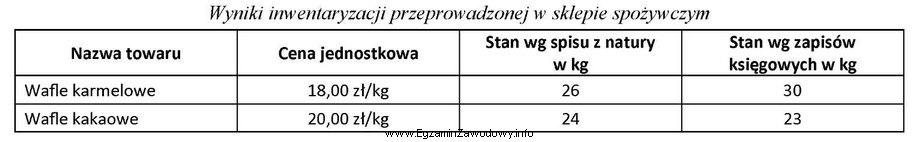 Wyniki inwentaryzacji przeprowadzonej w sklepie spożywczym

| Nazwa towaru | Cena jednostkowa | Stan wg spisu z natury w kg | Stan wg zapisów księgowych w kg |
|---|---|---|---|
| Wafle karmelowe | 18,00 zł/kg | 26 | 30 |
| Wafle kakaowe | 20,00 zł/kg | 24 | 23 |

www.EgzaminZawodowy.info